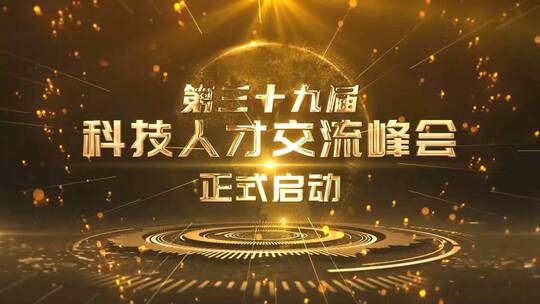 第三十九届
科技人才交流峰会
正式启动